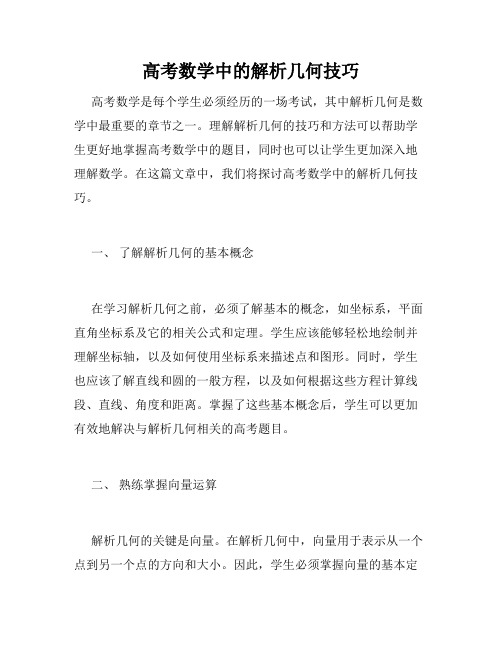 高考数学中的解析几何技巧

高考数学是每个学生必须经历的一场考试，其中解析几何是数学中最重要的章节之一。理解解析几何的技巧和方法可以帮助学生更好地掌握高考数学中的题目，同时也可以让学生更加深入地理解数学。在这篇文章中，我们将探讨高考数学中的解析几何技巧。

一、 了解解析几何的基本概念

在学习解析几何之前，必须了解基本的概念，如坐标系，平面直角坐标系及它的相关公式和定理。学生应该能够轻松地绘制并理解坐标轴，以及如何使用坐标系来描述点和图形。同时，学生也应该了解直线和圆的一般方程，以及如何根据这些方程计算线段、直线、角度和距离。掌握了这些基本概念后，学生可以更加有效地解决与解析几何相关的高考题目。

二、 熟练掌握向量运算

解析几何的关键是向量。在解析几何中，向量用于表示从一个点到另一个点的方向和大小。因此，学生必须掌握向量的基本定